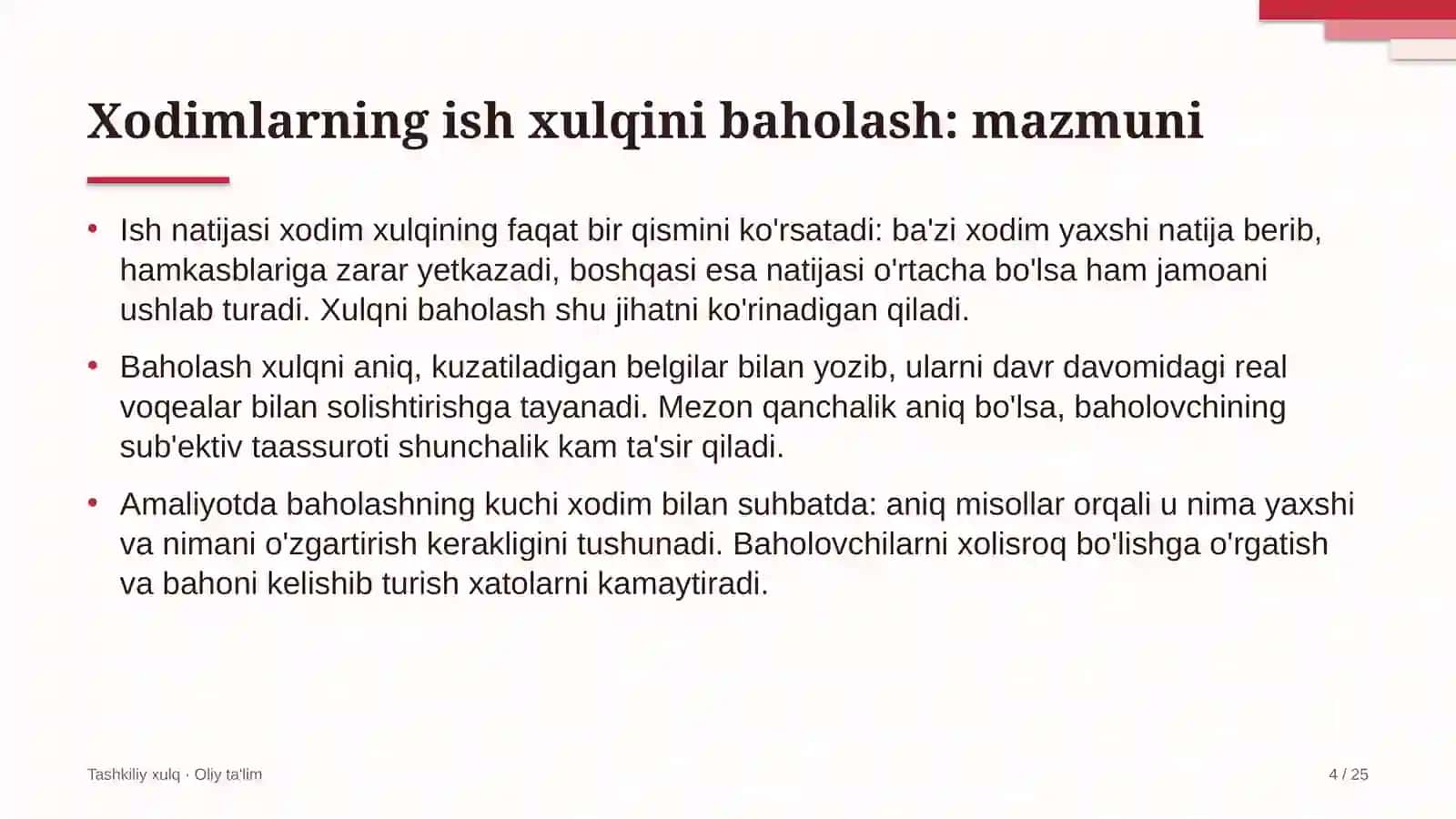 Xodimlarning ish xulqini baholash: mazmuni

• Ish natijasi xodim xulqining faqat bir qismini ko'rsatadi: ba'zi xodim yaxshi natija berib, hamkasblariga zarar yetkazadi, boshqasi esa natijasi o'rtacha bo'lsa ham jamoani ushlab turadi. Xulqni baholash shu jihatni ko'rinadigan qiladi.

• Baholash xulqni aniq, kuzatiladigan belgilar bilan yozib, ularni davr davomidagi real voqealar bilan solishtirishga tayanadi. Mezon qanchalik aniq bo'lsa, baholovchining sub'ektiv taassuroti shunchalik kam ta'sir qiladi.

• Amaliyotda baholashning kuchi xodim bilan suhbatda: aniq misollar orqali u nima yaxshi va nimani o'zgartirish kerakligini tushunadi. Baholovchilarni xolisroq bo'lishga o'rgatish va bahoni kelishib turish xatolarni kamaytiradi.

Tashkiliy xulq · Oliy ta'lim

4 / 25